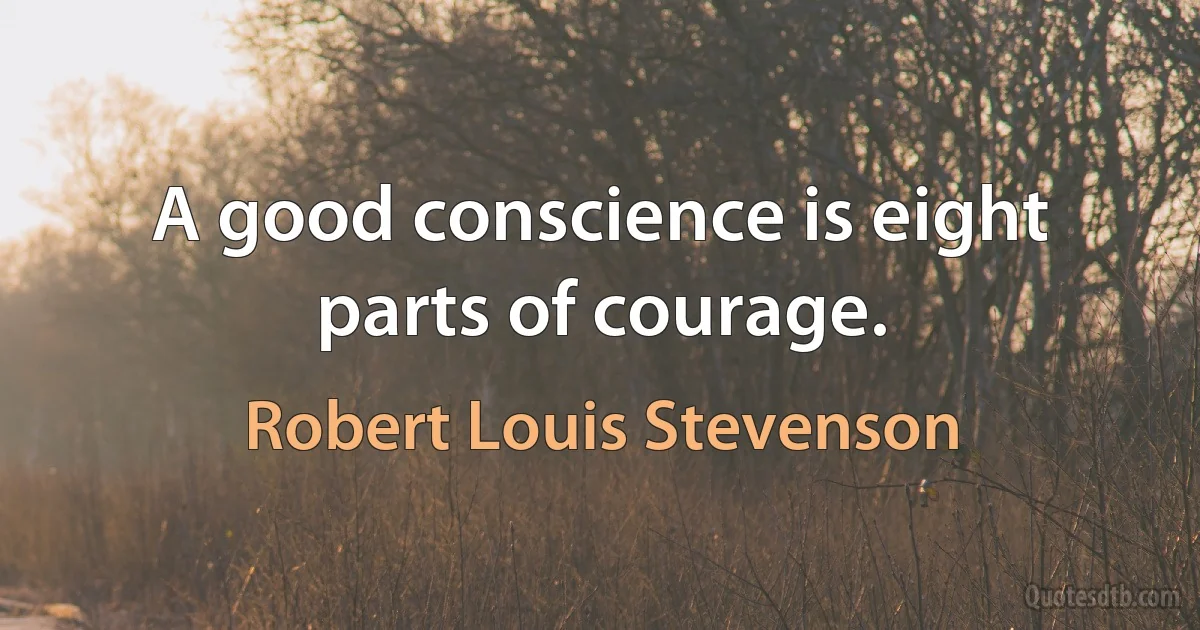 A good conscience is eight parts of courage.

Robert Louis Stevenson

Quotesdtb.com